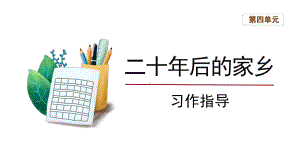 第四单元

二十年后的家乡

习作指导